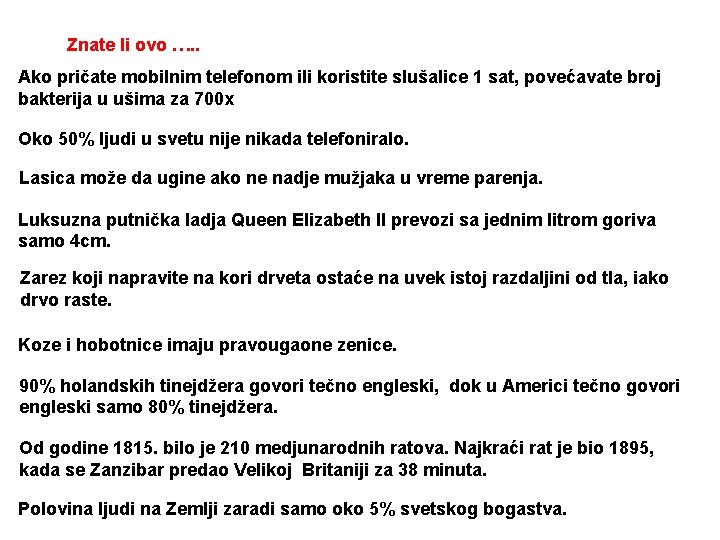 Znate li ovo …..

Ako pričate mobilnim telefonom ili koristite slušalice 1 sat, povećavate broj bakterija u ušima za 700x

Oko 50% ljudi u svetu nije nikada telefoniralo.

Lasica može da ugine ako ne nadje mužjaka u vreme parenja.

Luksuzna putnička ladja Queen Elizabeth II prevozi sa jednim litrom goriva samo 4cm.

Zarez koji napravite na kori drveta ostaće na uvek istoj razdaljini od tla, iako drvo raste.

Koze i hobotnice imaju pravougaone zenice.

90% holandskih tinejdžera govori tečno engleski, dok u Americi tečno govori engleski samo 80% tinejdžera.

Od godine 1815. bilo je 210 medjunarodnih ratova. Najkraći rat je bio 1895, kada se Zanzibar predao Velikoj Britaniji za 38 minuta.

Polovina ljudi na Zemlji zaradi samo oko 5% svetskog bogastva.